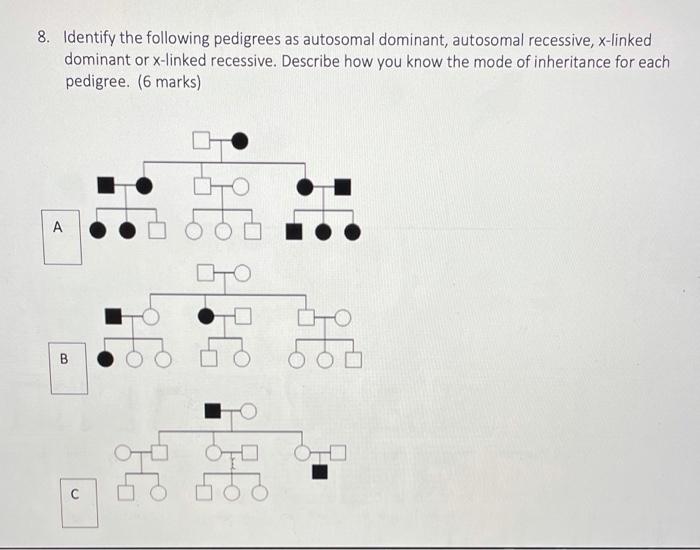 8. Identify the following pedigrees as autosomal dominant, autosomal recessive, x-linked dominant or x-linked recessive. Describe how you know the mode of inheritance for each pedigree. (6 marks)

A

B

C